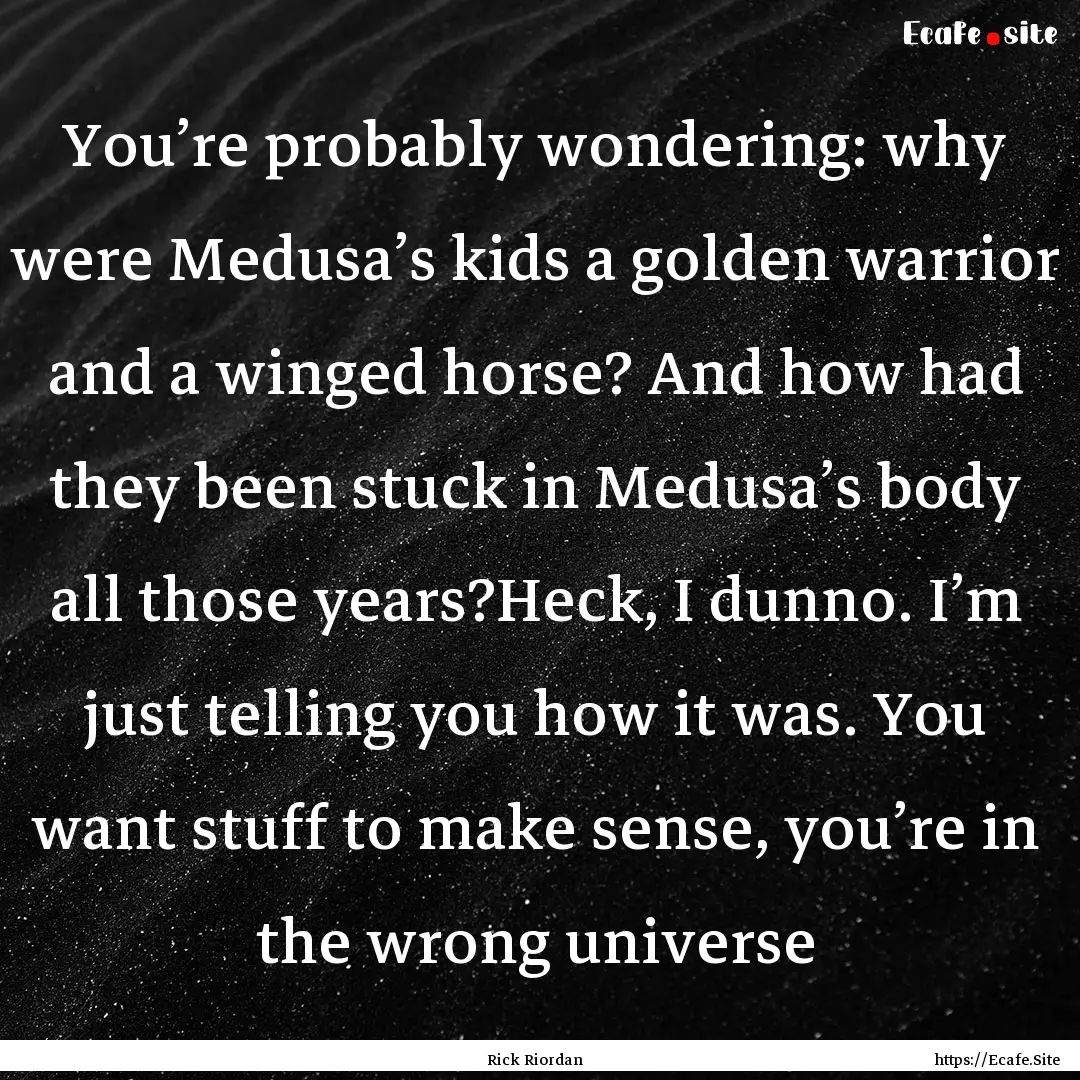 Ecafe.site

You’re probably wondering: why were Medusa’s kids a golden warrior and a winged horse? And how had they been stuck in Medusa’s body all those years?Heck, I dunno. I’m just telling you how it was. You want stuff to make sense, you’re in the wrong universe

Rick Riordan

https://Ecafe.Site